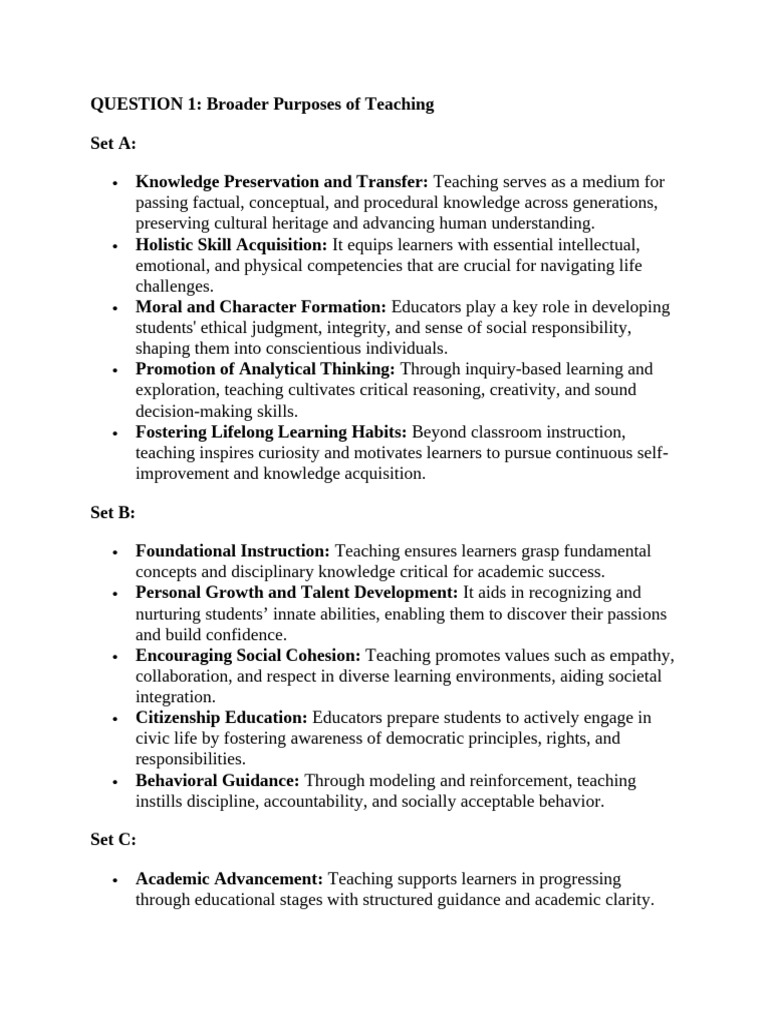 QUESTION 1: Broader Purposes of Teaching

Set A:

• Knowledge Preservation and Transfer: Teaching serves as a medium for passing factual, conceptual, and procedural knowledge across generations, preserving cultural heritage and advancing human understanding.
• Holistic Skill Acquisition: It equips learners with essential intellectual, emotional, and physical competencies that are crucial for navigating life challenges.
• Moral and Character Formation: Educators play a key role in developing students' ethical judgment, integrity, and sense of social responsibility, shaping them into conscientious individuals.
• Promotion of Analytical Thinking: Through inquiry-based learning and exploration, teaching cultivates critical reasoning, creativity, and sound decision-making skills.
• Fostering Lifelong Learning Habits: Beyond classroom instruction, teaching inspires curiosity and motivates learners to pursue continuous self-improvement and knowledge acquisition.

Set B:

• Foundational Instruction: Teaching ensures learners grasp fundamental concepts and disciplinary knowledge critical for academic success.
• Personal Growth and Talent Development: It aids in recognizing and nurturing students' innate abilities, enabling them to discover their passions and build confidence.
• Encouraging Social Cohesion: Teaching promotes values such as empathy, collaboration, and respect in diverse learning environments, aiding societal integration.
• Citizenship Education: Educators prepare students to actively engage in civic life by fostering awareness of democratic principles, rights, and responsibilities.
• Behavioral Guidance: Through modeling and reinforcement, teaching instills discipline, accountability, and socially acceptable behavior.

Set C:

• Academic Advancement: Teaching supports learners in progressing through educational stages with structured guidance and academic clarity.